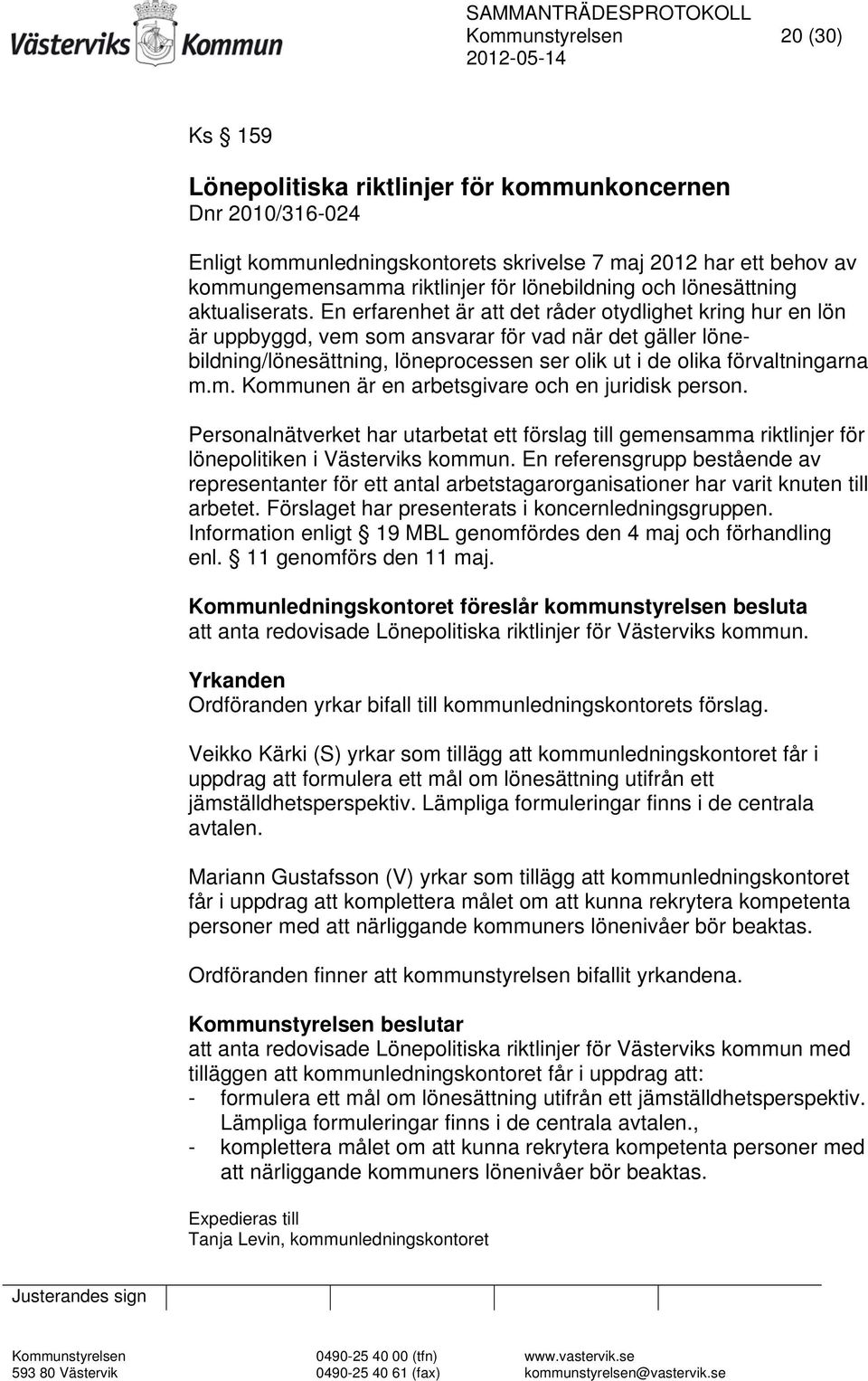 Västerviks Kommun

SAMMANTRÄDESPROTOKOLL
Kommunstyrelsen 20 (30)
2012-05-14

Ks § 159

Lönepolitiska riktlinjer för kommunkoncernen
Dnr 2010/316-024

Enligt kommunledningskontorets skrivelse 7 maj 2012 har ett behov av kommungemensamma riktlinjer för lönebildning och lönesättning aktualiserats. En erfarenhet är att det råder otydlighet kring hur en lön är uppbyggd, vem som ansvarar för vad när det gäller lönebildning/lönesättning, löneprocessen ser olik ut i de olika förvaltningarna m.m. Kommunen är en arbetsgivare och en juridisk person.

Personalnätverket har utarbetat ett förslag till gemensamma riktlinjer för lönepolitiken i Västerviks kommun. En referensgrupp bestående av representanter för ett antal arbetstagarorganisationer har varit knuten till arbetet. Förslaget har presenterats i koncernledningsgruppen. Information enligt § 19 MBL genomfördes den 4 maj och förhandling enl. § 11 genomförs den 11 maj.

Kommunledningskontoret föreslår kommunstyrelsen besluta
att anta redovisade Lönepolitiska riktlinjer för Västerviks kommun.

Yrkanden
Ordföranden yrkar bifall till kommunledningskontorets förslag.

Veikko Kärki (S) yrkar som tillägg att kommunledningskontoret får i uppdrag att formulera ett mål om lönesättning utifrån ett jämställdhetsperspektiv. Lämpliga formuleringar finns i de centrala avtalen.

Mariann Gustafsson (V) yrkar som tillägg att kommunledningskontoret får i uppdrag att komplettera målet om att kunna rekrytera kompetenta personer med att närliggande kommuners lönenivåer bör beaktas.

Ordföranden finner att kommunstyrelsen bifallit yrkandena.

Kommunstyrelsen beslutar
att anta redovisade Lönepolitiska riktlinjer för Västerviks kommun med tilläggen att kommunledningskontoret får i uppdrag att:
- formulera ett mål om lönesättning utifrån ett jämställdhetsperspektiv. Lämpliga formuleringar finns i de centrala avtalen.,
- komplettera målet om att kunna rekrytera kompetenta personer med att närliggande kommuners lönenivåer bör beaktas.

Expedieras till
Tanja Levin, kommunledningskontoret

Justerandes sign

Kommunstyrelsen
593 80 Västervik
0490-25 40 00 (tfn)
0490-25 40 61 (fax)
www.vastervik.se
kommunstyrelsen@vastervik.se